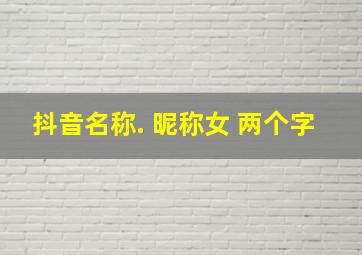 抖音名称. 昵称女 两个字